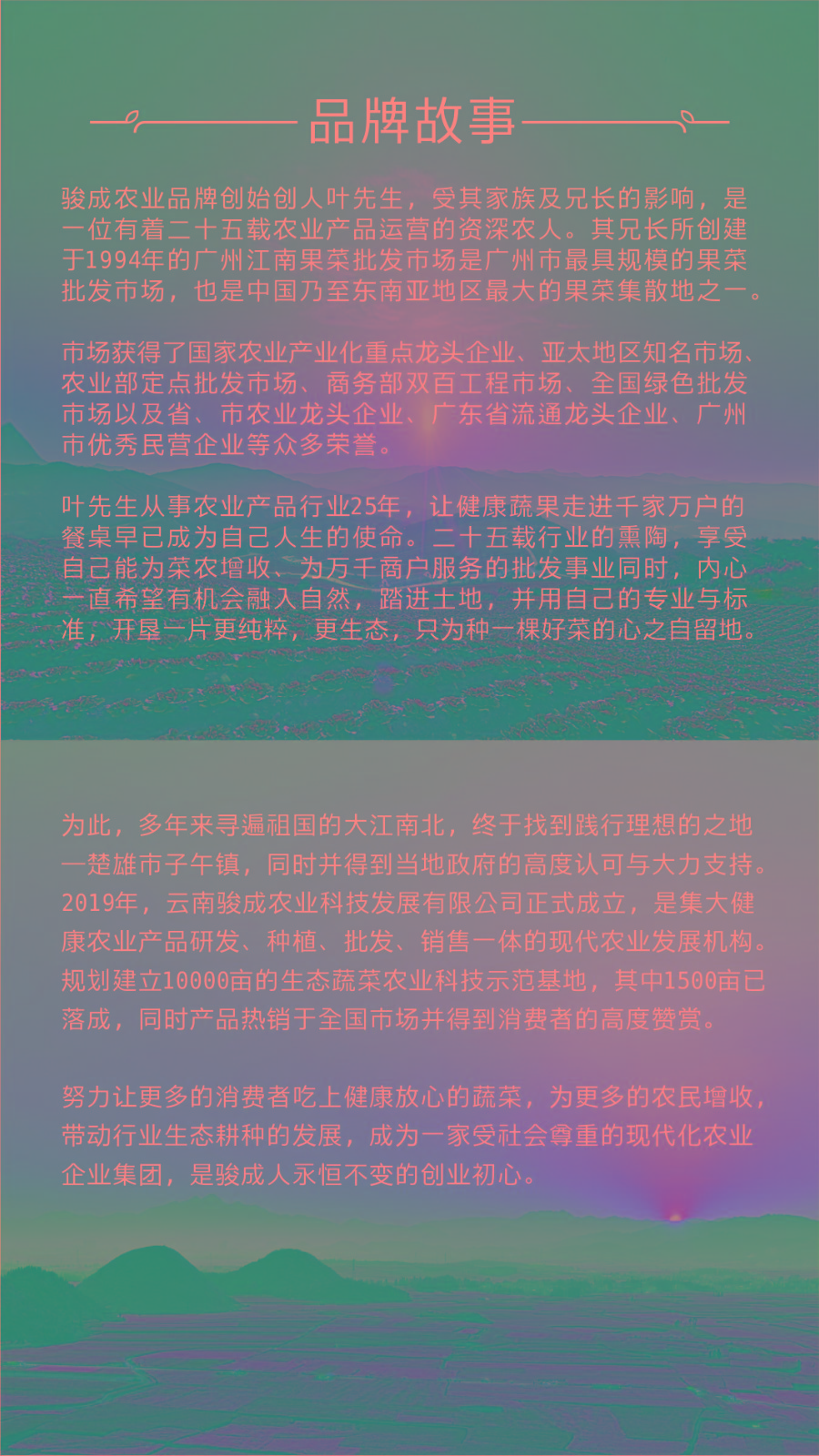 品牌故事

骏成农业品牌创始创人叶先生，受其家族及兄长的影响，是一位有着二十五载农业产品运营的资深农人。其兄长所创建于1994年的广州江南果菜批发市场是广州市最具规模的果菜批发市场，也是中国乃至东南亚地区最大的果菜集散地之一。

市场获得了国家农业产业化重点龙头企业、亚太地区知名市场、农业部定点批发市场、商务部双百工程市场、全国绿色批发市场以及省、市农业龙头企业、广东省流通龙头企业、广州市优秀民营企业等众多荣誉。

叶先生从事农业产品行业25年，让健康蔬果走进千家万户的餐桌早已成为自己人生的使命。二十五载行业的熏陶，享受自己能为菜农增收、为万千商户服务的批发事业同时，内心一直希望有机会融入自然，踏进土地，并用自己的专业与标准，开垦一片更纯粹，更生态，只为种一棵好菜的心之自留地。

为此，多年来寻遍祖国的大江南北，终于找到践行理想的之地—楚雄市子午镇，同时并得到当地政府的高度认可与大力支持。2019年，云南骏成农业科技发展有限公司正式成立，是集大健康农业产品研发、种植、批发、销售一体的现代农业发展机构。规划建立10000亩的生态蔬菜农业科技示范基地，其中1500亩已落成，同时产品热销于全国市场并得到消费者的高度赞赏。

努力让更多的消费者吃上健康放心的蔬菜，为更多的农民增收，带动行业生态耕种的发展，成为一家受社会尊重的现代化农业企业集团，是骏成人永恒不变的创业初心。